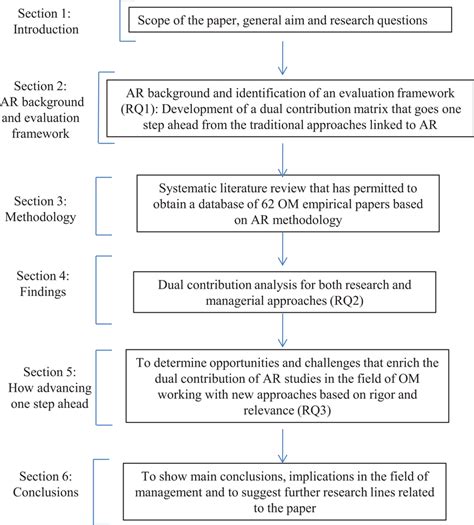 Section 1: Introduction

Scope of the paper, general aim and research questions

Section 2: AR background and evaluation framework

AR background and identification of an evaluation framework (RQ1): Development of a dual contribution matrix that goes one step ahead from the traditional approaches linked to AR

Section 3: Methodology

Systematic literature review that has permitted to obtain a database of 62 OM empirical papers based on AR methodology

Section 4: Findings

Dual contribution analysis for both research and managerial approaches (RQ2)

Section 5: How advancing one step ahead

To determine opportunities and challenges that enrich the dual contribution of AR studies in the field of OM working with new approaches based on rigor and relevance (RQ3)

Section 6: Conclusions

To show main conclusions, implications in the field of management and to suggest further research lines related to the paper